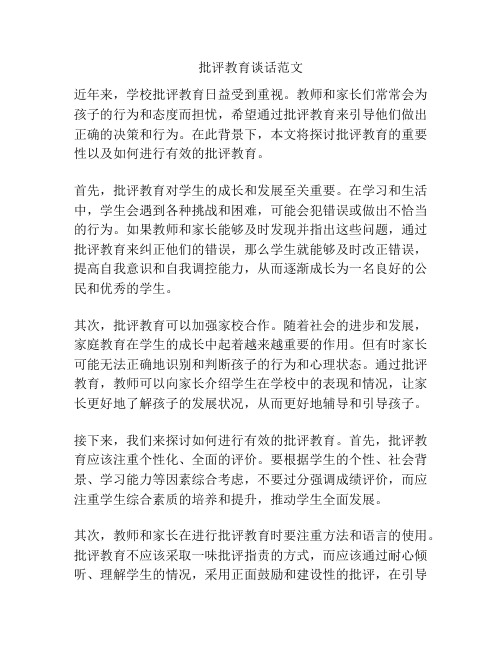 批评教育谈话范文

近年来，学校批评教育日益受到重视。教师和家长们常常会为孩子的行为和态度而担忧，希望通过批评教育来引导他们做出正确的决策和行为。在此背景下，本文将探讨批评教育的重要性以及如何进行有效的批评教育。

首先，批评教育对学生的成长和发展至关重要。在学习和生活中，学生会遇到各种挑战和困难，可能会犯错误或做出不恰当的行为。如果教师和家长能够及时发现并指出这些问题，通过批评教育来纠正他们的错误，那么学生就能够及时改正错误，提高自我意识和自我调控能力，从而逐渐成长为一名良好的公民和优秀的学生。

其次，批评教育可以加强家校合作。随着社会的进步和发展，家庭教育在学生的成长中起着越来越重要的作用。但有时家长可能无法正确地识别和判断孩子的行为和心理状态。通过批评教育，教师可以向家长介绍学生在学校中的表现和情况，让家长更好地了解孩子的发展状况，从而更好地辅导和引导孩子。

接下来，我们来探讨如何进行有效的批评教育。首先，批评教育应该注重个性化、全面的评价。要根据学生的个性、社会背景、学习能力等因素综合考虑，不要过分强调成绩评价，而应注重学生综合素质的培养和提升，推动学生全面发展。

其次，教师和家长在进行批评教育时要注重方法和语言的使用。批评教育不应该采取一味批评指责的方式，而应该通过耐心倾听、理解学生的情况，采用正面鼓励和建设性的批评，在引导